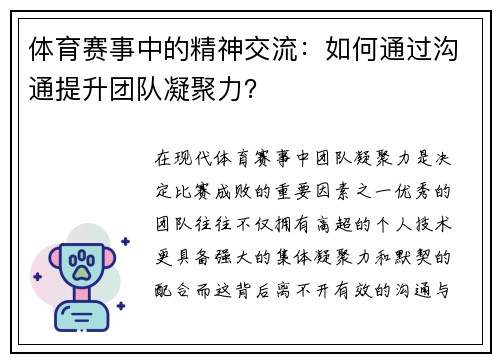 体育赛事中的精神交流：如何通过沟通提升团队凝聚力？

在现代体育赛事中团队凝聚力是决定比赛成败的重要因素之一优秀的团队往往不仅拥有高超的个人技术更具备强大的集体凝聚力和默契的配合而这背后离不开有效的沟通与